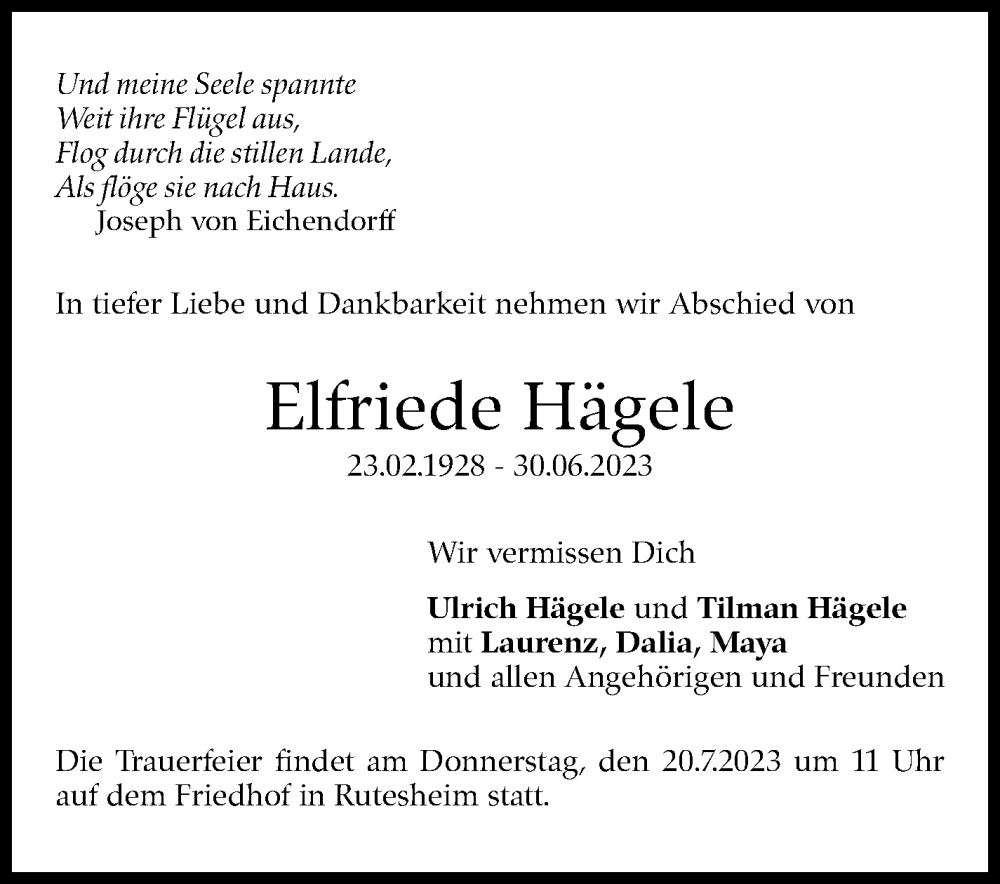 Und meine Seele spannte
Weit ihre Flügel aus,
Flog durch die stillen Lande,
Als flöge sie nach Haus.
Joseph von Eichendorff

In tiefer Liebe und Dankbarkeit nehmen wir Abschied von

Elfriede Hägele
23.02.1928 - 30.06.2023

Wir vermissen Dich

Ulrich Hägele und Tilman Hägele
mit Laurenz, Dalia, Maya
und allen Angehörigen und Freunden

Die Trauerfeier findet am Donnerstag, den 20.7.2023 um 11 Uhr auf dem Friedhof in Rutesheim statt.